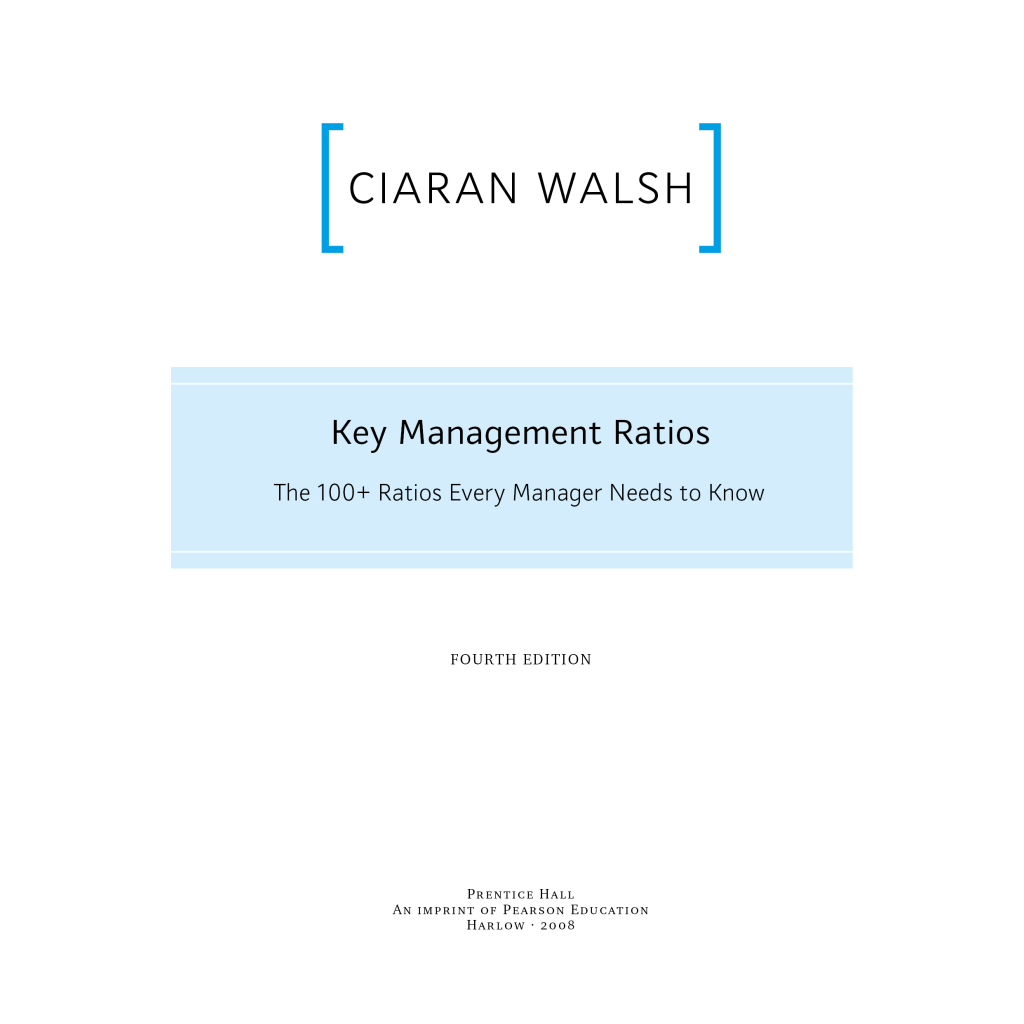 CIARAN WALSH

Key Management Ratios

The 100+ Ratios Every Manager Needs to Know

FOURTH EDITION

Prentice Hall
An imprint of Pearson Education
Harlow · 2008